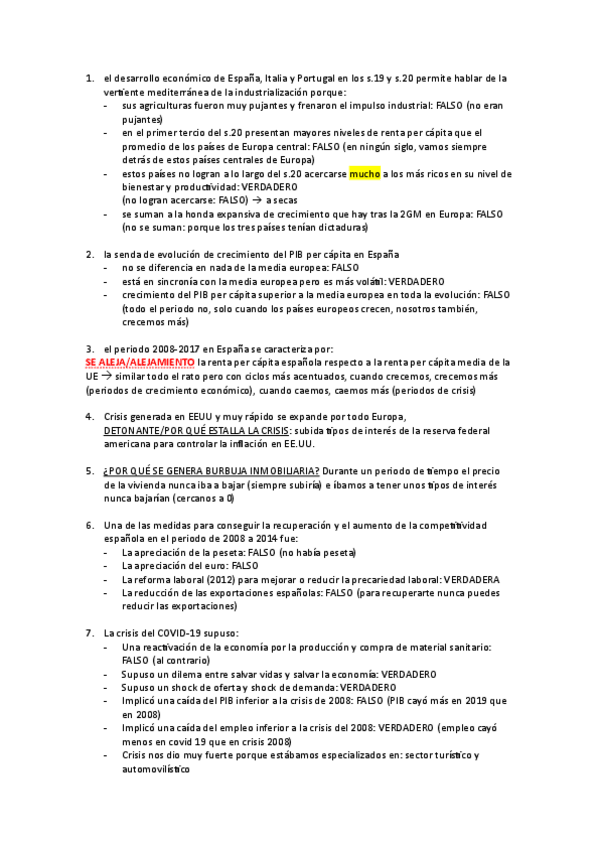 1. el desarrollo económico de España, Italia y Portugal en los s.19 y s.20 permite hablar de la vertiente mediterránea de la industrialización porque:
- sus agriculturas fueron muy pujantes y frenaron el impulso industrial: FALSO (no eran pujantes)
- en el primer tercio del s.20 presentan mayores niveles de renta per cápita que el promedio de los países de Europa central: FALSO (en ningún siglo, vamos siempre detrás de estos países centrales de Europa)
- estos países no logran a lo largo del s.20 acercarse mucho a los más ricos en su nivel de bienestar y productividad: VERDADERO (no logran acercarse: FALSO) → a secas
- se suman a la honda expansiva de crecimiento que hay tras la 2GM en Europa: FALSO (no se suman: porque los tres países tenían dictaduras)

2. la senda de evolución de crecimiento del PIB per cápita en España
- no se diferencia en nada de la media europea: FALSO
- está en sincronía con la media europea pero es más volátil: VERDADERO
- crecimiento del PIB per cápita superior a la media europea en toda la evolución: FALSO (todo el periodo no, solo cuando los países europeos crecen, nosotros también, crecemos más)

3. el periodo 2008-2017 en España se caracteriza por:
SE ALEJA/ALEJAMIENTO la renta per cápita española respecto a la renta per cápita media de la UE → similar todo el rato pero con ciclos más acentuados, cuando crecemos, crecemos más (periodos de crecimiento económico), cuando caemos, caemos más (periodos de crisis)

4. Crisis generada en EEUU y muy rápido se expande por todo Europa,
DETONANTE/POR QUÉ ESTALLA LA CRISIS: subida tipos de interés de la reserva federal americana para controlar la inflación en EE.UU.

5. ¿POR QUÉ SE GENERA BURBUJA INMOBILIARIA? Durante un periodo de tiempo el precio de la vivienda nunca iba a bajar (siempre subiría) e íbamos a tener unos tipos de interés nunca bajarían (cercanos a 0)

6. Una de las medidas para conseguir la recuperación y el aumento de la competitividad española en el periodo de 2008 a 2014 fue:
- La apreciación de la peseta: FALSO (no había peseta)
- La apreciación del euro: FALSO
- La reforma laboral (2012) para mejorar o reducir la precariedad laboral: VERDADERA
- La reducción de las exportaciones españolas: FALSO (para recuperarte nunca puedes reducir las exportaciones)

7. La crisis del COVID-19 supuso:
- Una reactivación de la economía por la producción y compra de material sanitario: FALSO (al contrario)
- Supuso un dilema entre salvar vidas y salvar la economía: VERDADERO
- Supuso un shock de oferta y shock de demanda: VERDADERO
- Implicó una caída del PIB inferior a la crisis de 2008: FALSO (PIB cayó más en 2019 que en 2008)
- Implicó una caída del empleo inferior a la crisis del 2008: VERDADERO (empleo cayó menos en covid 19 que en crisis 2008)
- Crisis nos dio muy fuerte porque estábamos especializados en: sector turístico y automovilístico